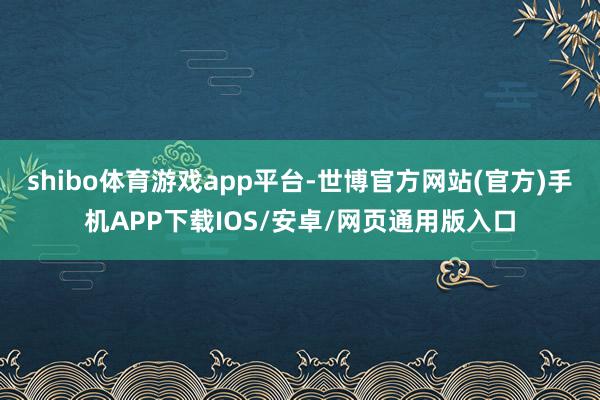 shibo体育游戏app平台-世博官方网站(官方)手机APP下载IOS/安卓/网页通用版入口